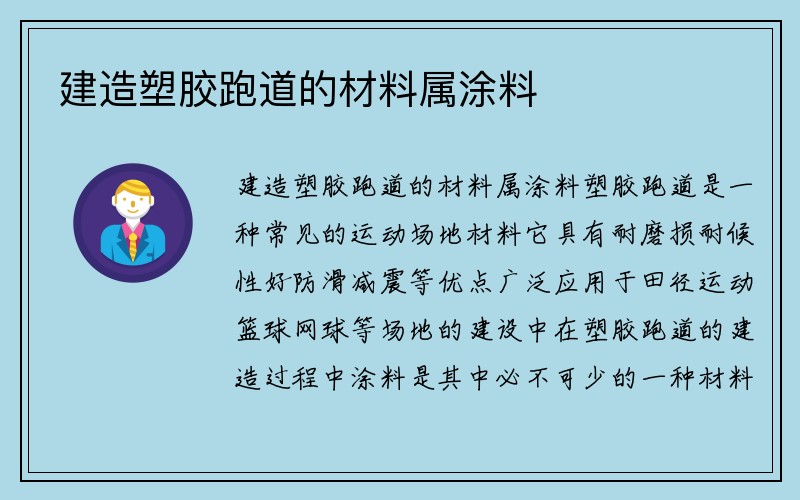 建造塑胶跑道的材料属涂料

建造塑胶跑道的材料属涂料塑胶跑道是一种常见的运动场地材料它具有耐磨损耐候性好防滑减震等优点广泛应用于田径运动篮球网球等场地的建设中在塑胶跑道的建造过程中涂料是其中必不可少的一种材料